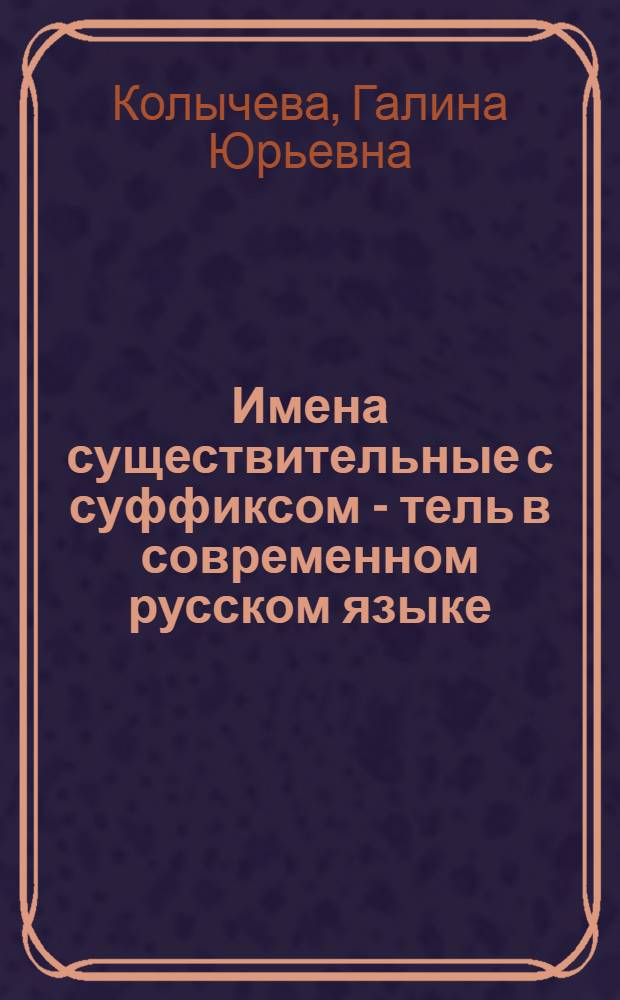 Колычева, Галина Юрьевна

Имена существительные с суффиксом - тель в современном русском языке